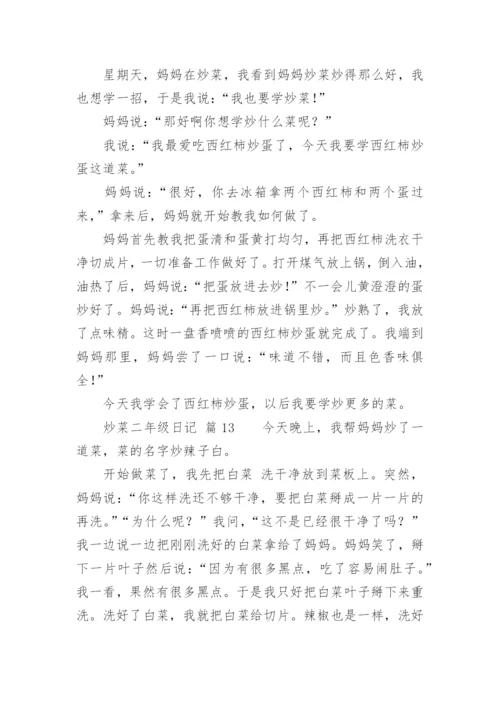 星期天，妈妈在炒菜，我看到妈妈炒菜炒得那么好，我也想学一招，于是我说：“我也要学炒菜！”

妈妈说：“那好啊你想学炒什么菜呢？”

我说：“我最爱吃西红柿炒蛋了，今天我要学西红柿炒蛋这道菜。”

妈妈说：“很好，你去冰箱拿两个西红柿和两个蛋过来，”拿来后，妈妈就开始教我如何做了。

妈妈首先教我把蛋清和蛋黄打均匀，再把西红柿洗衣干净切成片，一切准备工作做好了。打开煤气放上锅，倒入油，油热了后，妈妈说：“把蛋放进去炒！”不一会儿黄澄澄的蛋炒好了。妈妈说：“再把西红柿放进锅里炒。”炒熟了，我放了点味精。这时一盘香喷喷的西红柿炒蛋就完成了。我端到妈妈那里，妈妈尝了一口说：“味道不错，而且色香味俱全！”

今天我学会了西红柿炒蛋，以后我要学炒更多的菜。

炒菜二年级日记 篇13　　今天晚上，我帮妈妈炒了一道菜，菜的名字炒辣子白。

开始做菜了，我先把白菜 洗干净放到菜板上。突然，妈妈说：“你这样洗还不够干净，要把白菜掰成一片一片的再洗。”“为什么呢？”我问，“这不是已经很干净了吗？”我一边说一边把刚刚洗好的白菜拿给了妈妈。妈妈笑了，掰下一片叶子然后说：“因为有很多黑点，吃了容易闹肚子。”我一看，果然有很多黑点。于是我只好把白菜叶子掰下来重洗。洗好了白菜，我就把白菜给切片。辣椒也是一样，洗好